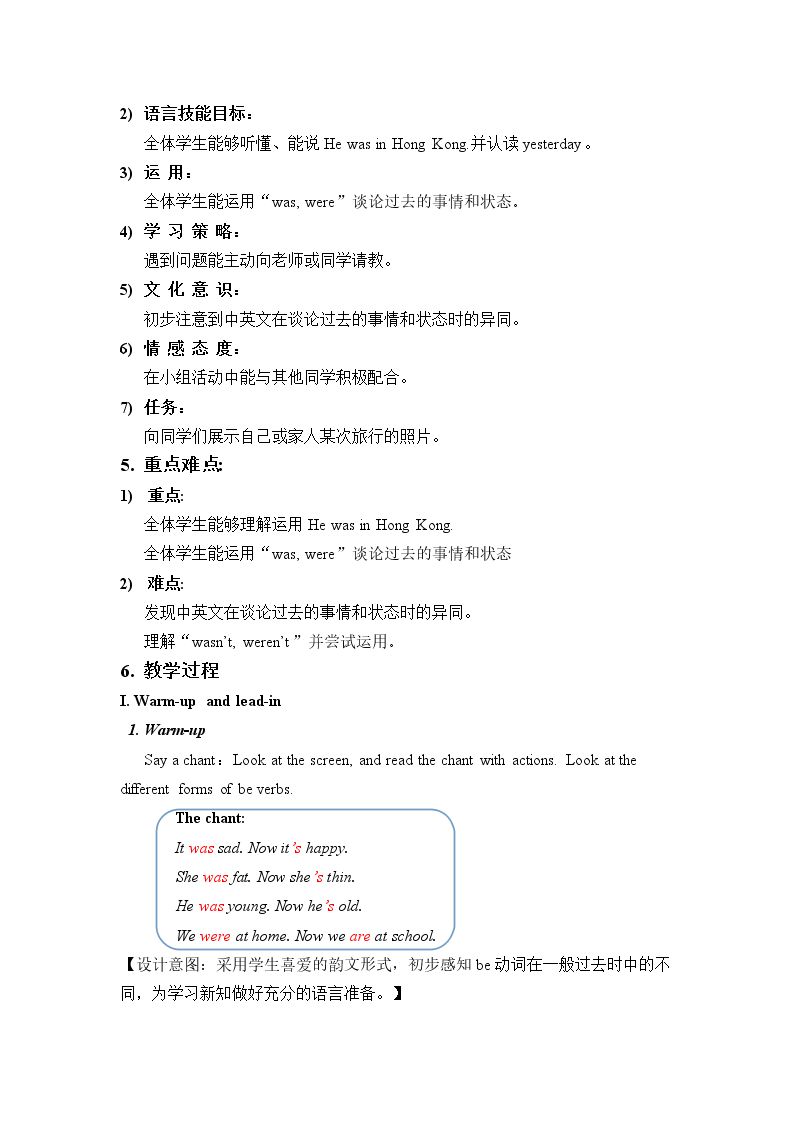 2) 语言技能目标：

全体学生能够听懂、能说He was in Hong Kong.并认读yesterday。

3) 运 用：

全体学生能运用“was, were”谈论过去的事情和状态。

4) 学 习 策 略：

遇到问题能主动向老师或同学请教。

5) 文 化 意 识：

初步注意到中英文在谈论过去的事情和状态时的异同。

6) 情 感 态 度：

在小组活动中能与其他同学积极配合。

7) 任务：

向同学们展示自己或家人某次旅行的照片。

5. 重点难点:

1) 重点:

全体学生能够理解运用He was in Hong Kong.

全体学生能运用“was, were”谈论过去的事情和状态

2) 难点:

发现中英文在谈论过去的事情和状态时的异同。

理解“wasn't, weren't”并尝试运用。

6. 教学过程

I. Warm-up and lead-in

1. Warm-up

Say a chant：Look at the screen, and read the chant with actions. Look at the different forms of be verbs.

The chant:

It was sad. Now it's happy.

She was fat. Now she's thin.

He was young. Now he's old.

We were at home. Now we are at school.

【设计意图：采用学生喜爱的韵文形式，初步感知be动词在一般过去时中的不同，为学习新知做好充分的语言准备。】